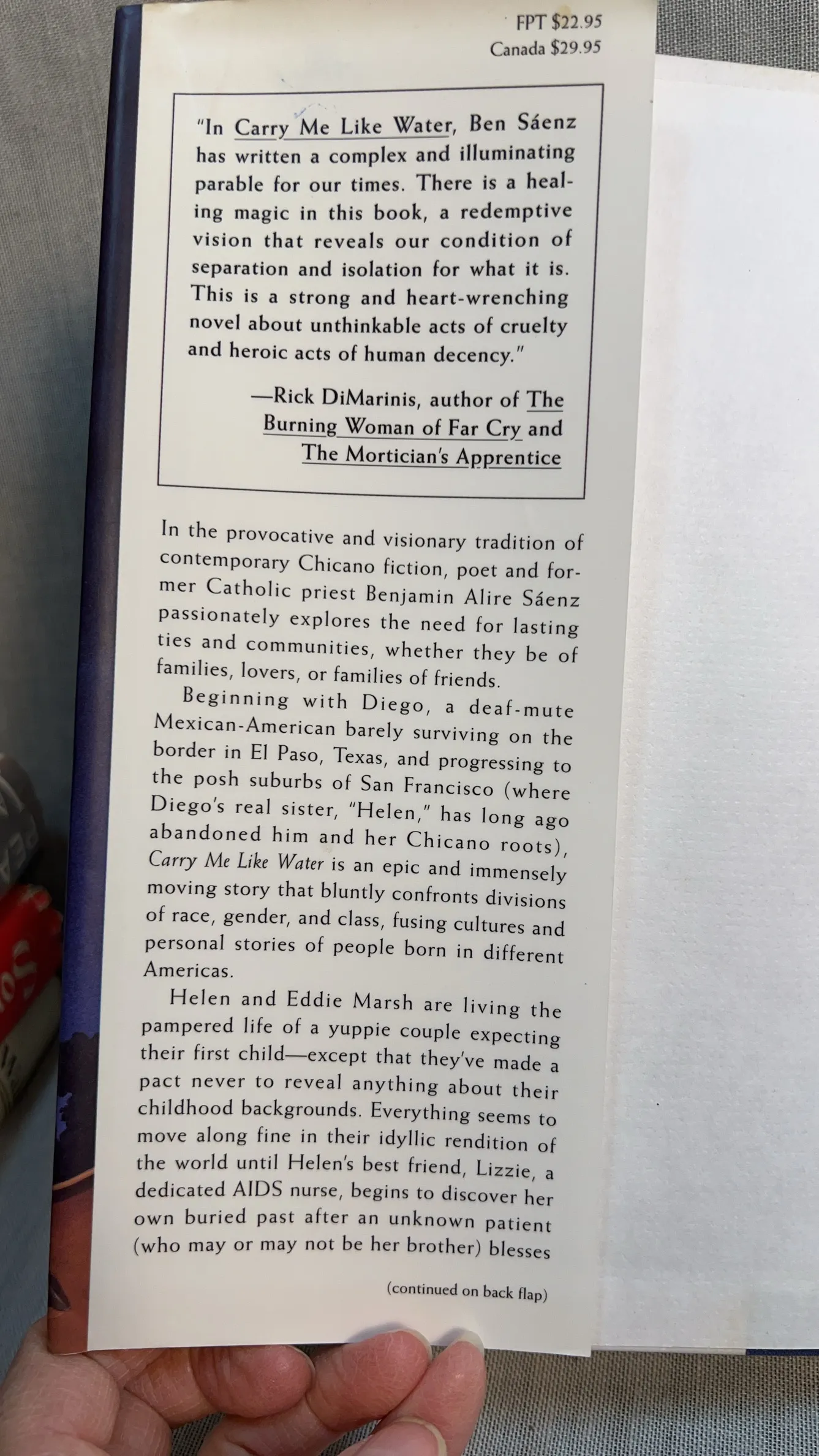 FPT $22.95
Canada $29.95

"In Carry Me Like Water, Ben Sáenz has written a complex and illuminating parable for our times. There is a healing magic in this book, a redemptive vision that reveals our condition of separation and isolation for what it is. This is a strong and heart-wrenching novel about unthinkable acts of cruelty and heroic acts of human decency."

—Rick DiMarinis, author of The Burning Woman of Far Cry and The Mortician's Apprentice

In the provocative and visionary tradition of contemporary Chicano fiction, poet and former Catholic priest Benjamin Alire Sáenz passionately explores the need for lasting ties and communities, whether they be of families, lovers, or families of friends.

Beginning with Diego, a deaf-mute Mexican-American barely surviving on the border in El Paso, Texas, and progressing to the posh suburbs of San Francisco (where Diego's real sister, "Helen," has long ago abandoned him and her Chicano roots), Carry Me Like Water is an epic and immensely moving story that bluntly confronts divisions of race, gender, and class, fusing cultures and personal stories of people born in different Americas.

Helen and Eddie Marsh are living the pampered life of a yuppie couple expecting their first child—except that they've made a pact never to reveal anything about their childhood backgrounds. Everything seems to move along fine in their idyllic rendition of the world until Helen's best friend, Lizzie, a dedicated AIDS nurse, begins to discover her own buried past after an unknown patient (who may or may not be her brother) blesses

(continued on back flap)